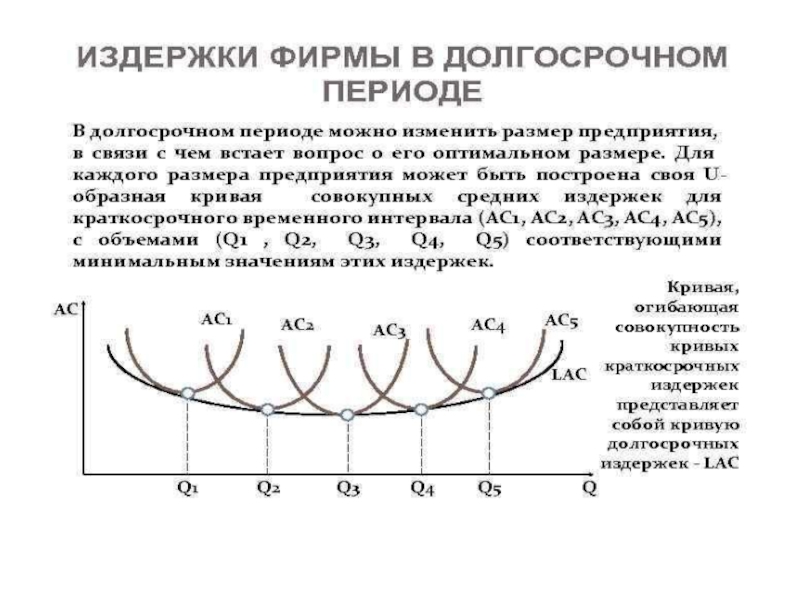 ИЗДЕРЖКИ ФИРМЫ В ДОЛГОСРОЧНОМ ПЕРИОДЕ

В долгосрочном периоде можно изменить размер предприятия, в связи с чем встает вопрос о его оптимальном размере. Для каждого размера предприятия может быть построена своя U-образная кривая совокупных средних издержек для краткосрочного временного интервала (AC1, AC2, AC3, AC4, AC5), с объемами (Q1 , Q2, Q3, Q4, Q5) соответствующими минимальным значениям этих издержек.

AC
AC1
AC2
AC3
AC4
AC5
LAC
Q1
Q2
Q3
Q4
Q5
Q

Кривая, огибающая совокупность кривых краткосрочных издержек представляет собой кривую долгосрочных издержек - LAC